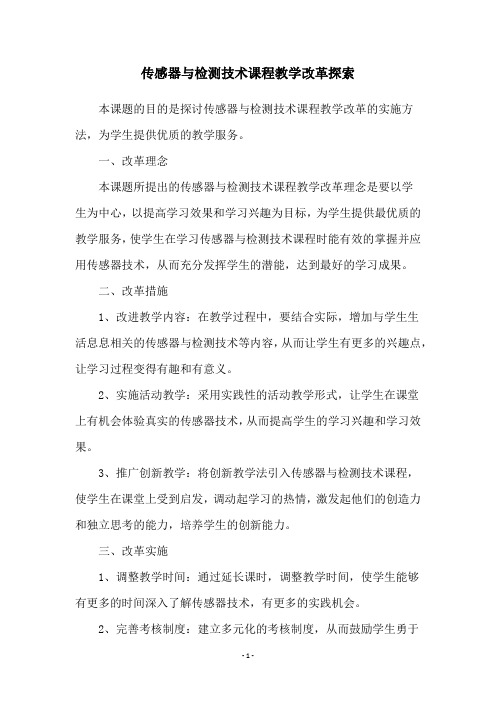 传感器与检测技术课程教学改革探索

本课题的目的是探讨传感器与检测技术课程教学改革的实施方法，为学生提供优质的教学服务。

一、改革理念

本课题所提出的传感器与检测技术课程教学改革理念是要以学生为中心，以提高学习效果和学习兴趣为目标，为学生提供最优质的教学服务，使学生在学习传感器与检测技术课程时能有效的掌握并应用传感器技术，从而充分发挥学生的潜能，达到最好的学习成果。

二、改革措施

1、改进教学内容：在教学过程中，要结合实际，增加与学生生活息息相关的传感器与检测技术等内容，从而让学生有更多的兴趣点，让学习过程变得有趣和有意义。

2、实施活动教学：采用实践性的活动教学形式，让学生在课堂上有机会体验真实的传感器技术，从而提高学生的学习兴趣和学习效果。

3、推广创新教学：将创新教学法引入传感器与检测技术课程，使学生在课堂上受到启发，调动起学习的热情，激发起他们的创造力和独立思考的能力，培养学生的创新能力。

三、改革实施

1、调整教学时间：通过延长课时，调整教学时间，使学生能够有更多的时间深入了解传感器技术，有更多的实践机会。

2、完善考核制度：建立多元化的考核制度，从而鼓励学生勇于

- 1 -